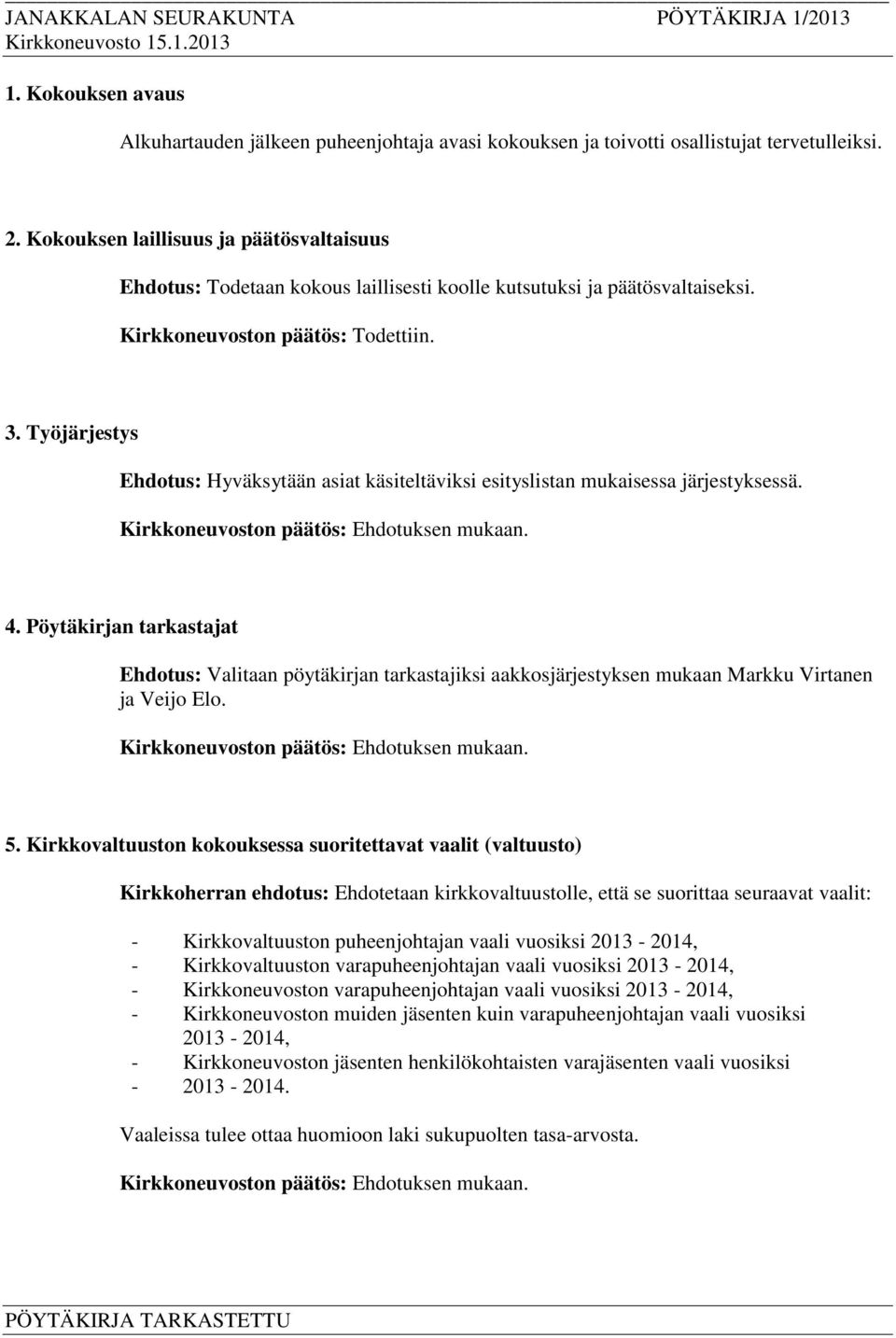 JANAKKALAN SEURAKUNTA PÖYTÄKIRJA 1/2013
Kirkkoneuvosto 15.1.2013

1. Kokouksen avaus

Alkuhartauden jälkeen puheenjohtaja avasi kokouksen ja toivotti osallistujat tervetulleiksi.

2. Kokouksen laillisuus ja päätösvaltaisuus

Ehdotus: Todetaan kokous laillisesti koolle kutsutuksi ja päätösvaltaiseksi.

Kirkkoneuvoston päätös: Todettiin.

3. Työjärjestys

Ehdotus: Hyväksytään asiat käsiteltäviksi esityslistan mukaisessa järjestyksessä.

Kirkkoneuvoston päätös: Ehdotuksen mukaan.

4. Pöytäkirjan tarkastajat

Ehdotus: Valitaan pöytäkirjan tarkastajiksi aakkosjärjestyksen mukaan Markku Virtanen ja Veijo Elo.

Kirkkoneuvoston päätös: Ehdotuksen mukaan.

5. Kirkkovaltuuston kokouksessa suoritettavat vaalit (valtuusto)

Kirkkoherran ehdotus: Ehdotetaan kirkkovaltuustolle, että se suorittaa seuraavat vaalit:

- Kirkkovaltuuston puheenjohtajan vaali vuosiksi 2013 - 2014,
- Kirkkovaltuuston varapuheenjohtajan vaali vuosiksi 2013 - 2014,
- Kirkkoneuvoston varapuheenjohtajan vaali vuosiksi 2013 - 2014,
- Kirkkoneuvoston muiden jäsenten kuin varapuheenjohtajan vaali vuosiksi 2013 - 2014,
- Kirkkoneuvoston jäsenten henkilökohtaisten varajäsenten vaali vuosiksi
- 2013 - 2014.

Vaaleissa tulee ottaa huomioon laki sukupuolten tasa-arvosta.

Kirkkoneuvoston päätös: Ehdotuksen mukaan.

PÖYTÄKIRJA TARKASTETTU